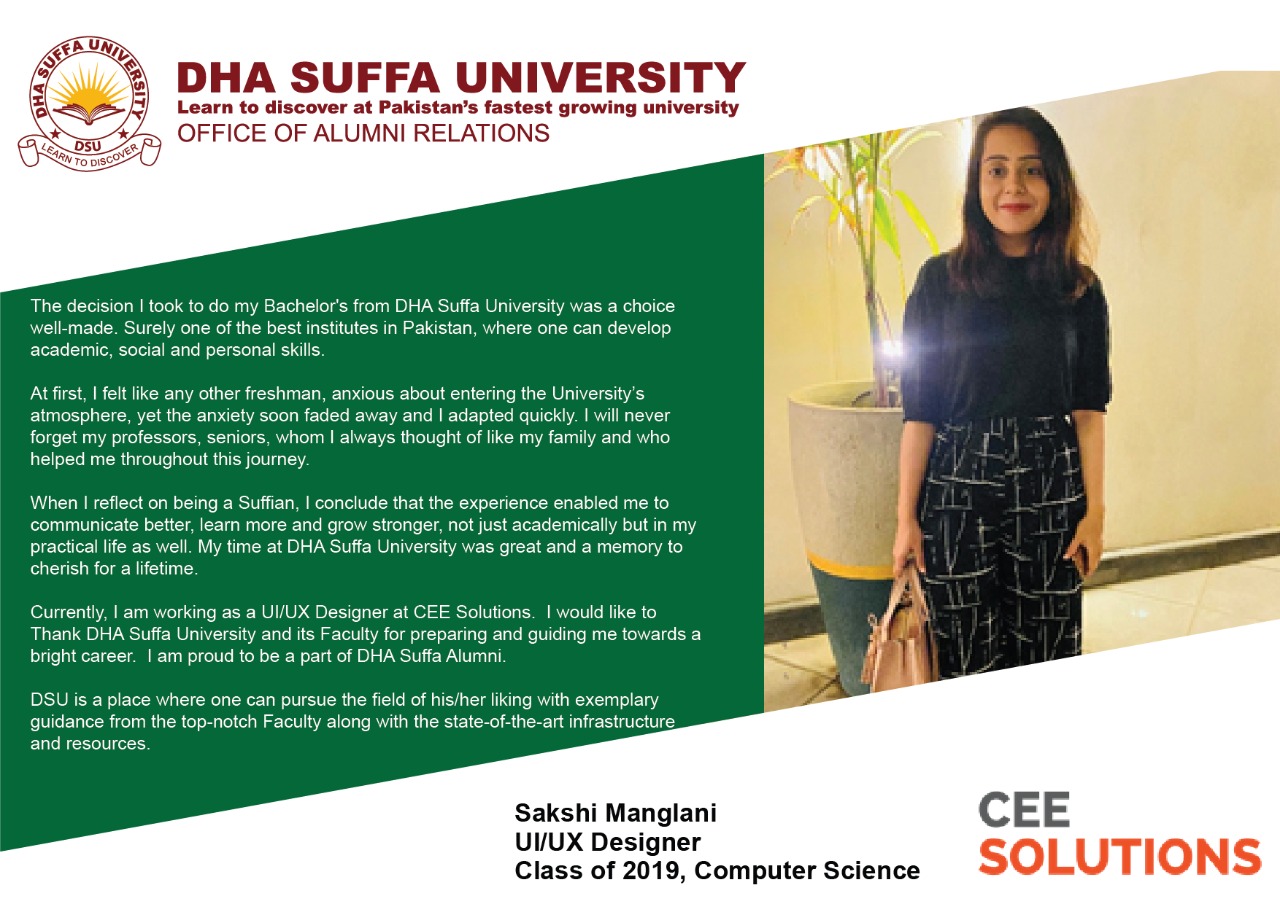 DHA SUFFA UNIVERSITY
DSU
LEARN TO DISCOVER

DHA SUFFA UNIVERSITY
Learn to discover at Pakistan's fastest growing university
OFFICE OF ALUMNI RELATIONS

The decision I took to do my Bachelor's from DHA Suffa University was a choice well-made. Surely one of the best institutes in Pakistan, where one can develop academic, social and personal skills.

At first, I felt like any other freshman, anxious about entering the University's atmosphere, yet the anxiety soon faded away and I adapted quickly. I will never forget my professors, seniors, whom I always thought of like my family and who helped me throughout this journey.

When I reflect on being a Suffian, I conclude that the experience enabled me to communicate better, learn more and grow stronger, not just academically but in my practical life as well. My time at DHA Suffa University was great and a memory to cherish for a lifetime.

Currently, I am working as a UI/UX Designer at CEE Solutions. I would like to Thank DHA Suffa University and its Faculty for preparing and guiding me towards a bright career. I am proud to be a part of DHA Suffa Alumni.

DSU is a place where one can pursue the field of his/her liking with exemplary guidance from the top-notch Faculty along with the state-of-the-art infrastructure and resources.

Sakshi Manglani
UI/UX Designer
Class of 2019, Computer Science

CEE
SOLUTIONS